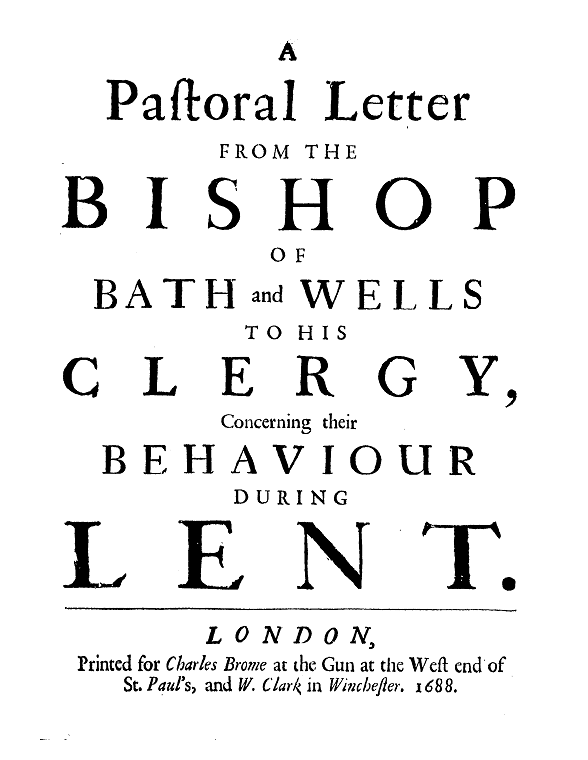 A
Paſtoral Letter
FROM THE
BISHOP
OF
BATH and WELLS
TO HIS
CLERGY,
Concerning their
BEHAVIOUR
DURING
LENT.

LONDON,
Printed for Charles Brome at the Gun at the Weſt end of St. Paul's, and W. Clark in Wincheſter. 1688.